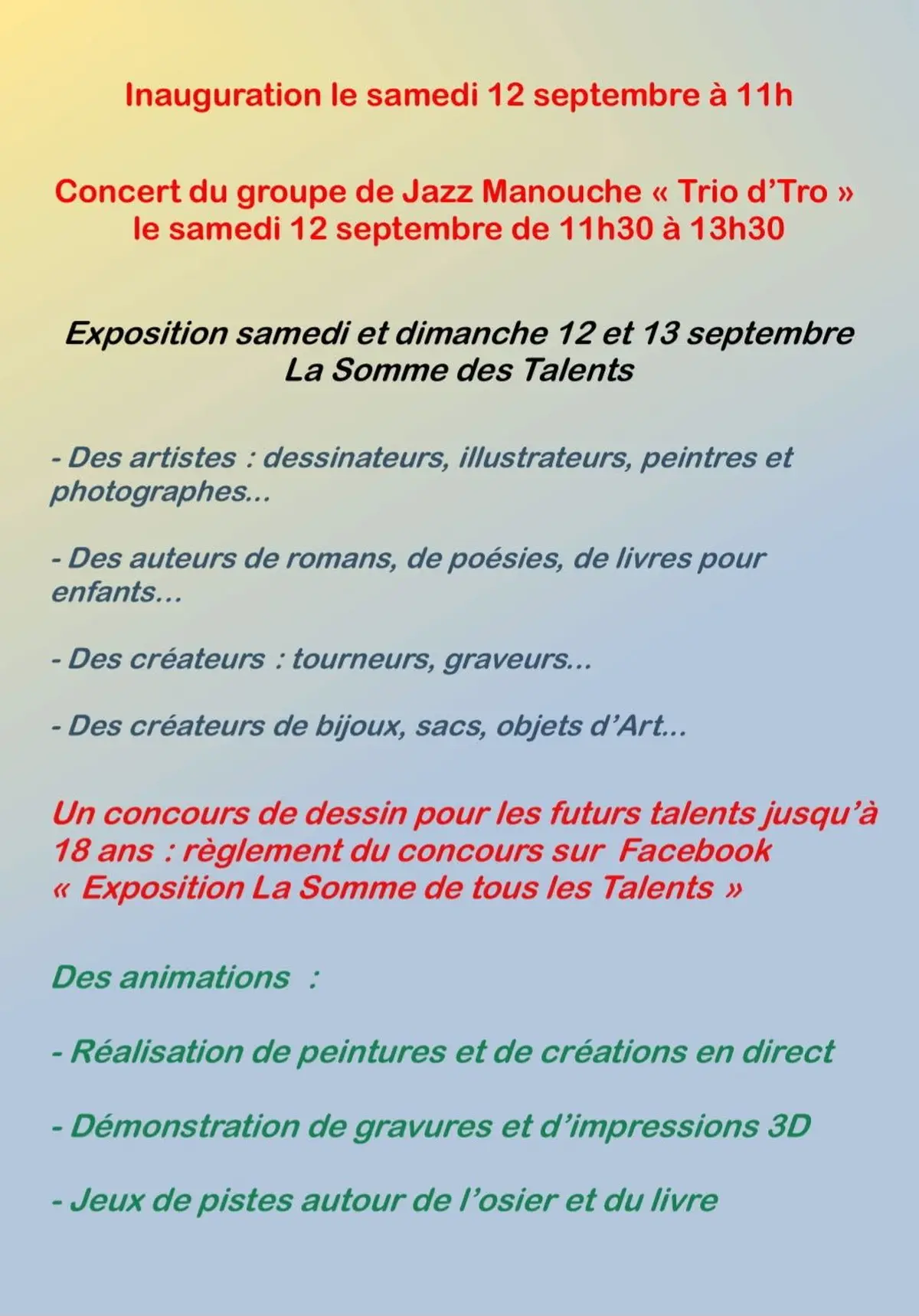 Inauguration le samedi 12 septembre à 11h

Concert du groupe de Jazz Manouche « Trio d'Tro » le samedi 12 septembre de 11h30 à 13h30

Exposition samedi et dimanche 12 et 13 septembre
La Somme des Talents

- Des artistes : dessinateurs, illustrateurs, peintres et photographes...

- Des auteurs de romans, de poésies, de livres pour enfants...

- Des créateurs : tourneurs, graveurs...

- Des créateurs de bijoux, sacs, objets d'Art...

Un concours de dessin pour les futurs talents jusqu'à 18 ans : règlement du concours sur Facebook « Exposition La Somme de tous les Talents »

Des animations :

- Réalisation de peintures et de créations en direct

- Démonstration de gravures et d'impressions 3D

- Jeux de pistes autour de l'osier et du livre